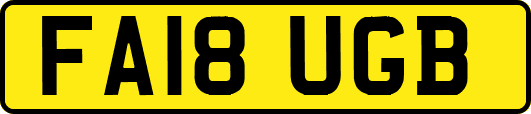 FA18 UGB